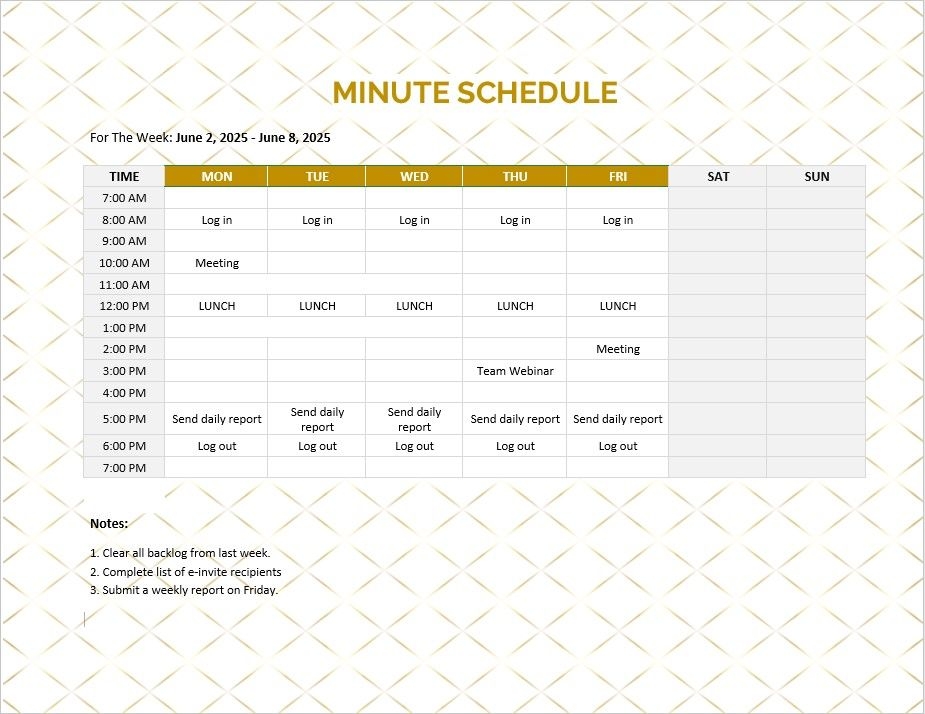 MINUTE SCHEDULE

For The Week: June 2, 2025 - June 8, 2025

| TIME | MON | TUE | WED | THU | FRI | SAT | SUN |
|---|---|---|---|---|---|---|---|
| 7:00 AM | | | | | | | |
| 8:00 AM | Log in | Log in | Log in | Log in | Log in | | |
| 9:00 AM | | | | | | | |
| 10:00 AM | Meeting | | | | | | |
| 11:00 AM | | | | | | | |
| 12:00 PM | LUNCH | LUNCH | LUNCH | LUNCH | LUNCH | | |
| 1:00 PM | | | | | | | |
| 2:00 PM | | | | | Meeting | | |
| 3:00 PM | | | | Team Webinar | | | |
| 4:00 PM | | | | | | | |
| 5:00 PM | Send daily report | Send daily report | Send daily report | Send daily report | Send daily report | | |
| 6:00 PM | Log out | Log out | Log out | Log out | Log out | | |
| 7:00 PM | | | | | | | |

Notes:

1. Clear all backlog from last week.
2. Complete list of e-invite recipients
3. Submit a weekly report on Friday.